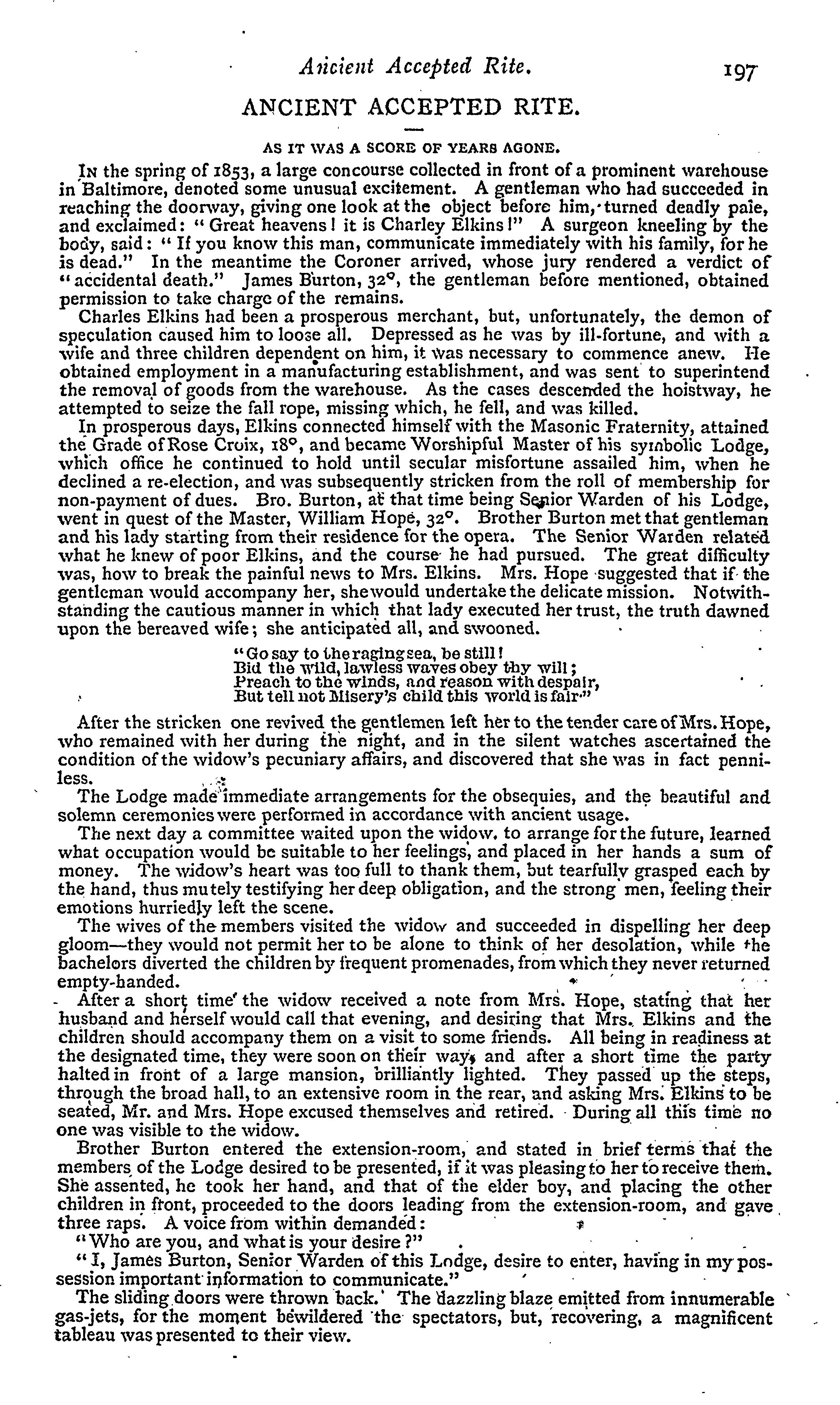 Ancient Accepted Rite. 197

ANCIENT ACCEPTED RITE.

AS IT WAS A SCORE OF YEARS AGONE.

In the spring of 1853, a large concourse collected in front of a prominent warehouse in Baltimore, denoted some unusual excitement. A gentleman who had succeeded in reaching the doorway, giving one look at the object before him, turned deadly pale, and exclaimed: "Great heavens! it is Charley Elkins!" A surgeon kneeling by the body, said: "If you know this man, communicate immediately with his family, for he is dead." In the meantime the Coroner arrived, whose jury rendered a verdict of "accidental death." James Burton, 32°, the gentleman before mentioned, obtained permission to take charge of the remains.

Charles Elkins had been a prosperous merchant, but, unfortunately, the demon of speculation caused him to loose all. Depressed as he was by ill-fortune, and with a wife and three children dependent on him, it was necessary to commence anew. He obtained employment in a manufacturing establishment, and was sent to superintend the removal of goods from the warehouse. As the cases descended the hoistway, he attempted to seize the fall rope, missing which, he fell, and was killed.

In prosperous days, Elkins connected himself with the Masonic Fraternity, attained the Grade of Rose Croix, 18°, and became Worshipful Master of his symbolic Lodge, which office he continued to hold until secular misfortune assailed him, when he declined a re-election, and was subsequently stricken from the roll of membership for non-payment of dues. Bro. Burton, at that time being Senior Warden of his Lodge, went in quest of the Master, William Hope, 32°. Brother Burton met that gentleman and his lady starting from their residence for the opera. The Senior Warden related what he knew of poor Elkins, and the course he had pursued. The great difficulty was, how to break the painful news to Mrs. Elkins. Mrs. Hope suggested that if the gentleman would accompany her, she would undertake the delicate mission. Notwithstanding the cautious manner in which that lady executed her trust, the truth dawned upon the bereaved wife; she anticipated all, and swooned.

"Go say to the raging sea, be still!
Bid the wild, lawless waves obey thy will;
Preach to the winds, and reason with despair,
But tell not Misery's child this world is fair."

After the stricken one revived the gentlemen left her to the tender care of Mrs. Hope, who remained with her during the night, and in the silent watches ascertained the condition of the widow's pecuniary affairs, and discovered that she was in fact penniless.

The Lodge made immediate arrangements for the obsequies, and the beautiful and solemn ceremonies were performed in accordance with ancient usage.

The next day a committee waited upon the widow, to arrange for the future, learned what occupation would be suitable to her feelings, and placed in her hands a sum of money. The widow's heart was too full to thank them, but tearfully grasped each by the hand, thus mutely testifying her deep obligation, and the strong men, feeling their emotions hurriedly left the scene.

The wives of the members visited the widow and succeeded in dispelling her deep gloom—they would not permit her to be alone to think of her desolation, while the bachelors diverted the children by frequent promenades, from which they never returned empty-handed.

After a short time the widow received a note from Mrs. Hope, stating that her husband and herself would call that evening, and desiring that Mrs. Elkins and the children should accompany them on a visit to some friends. All being in readiness at the designated time, they were soon on their way, and after a short time the party halted in front of a large mansion, brilliantly lighted. They passed up the steps, through the broad hall, to an extensive room in the rear, and asking Mrs. Elkins to be seated, Mr. and Mrs. Hope excused themselves and retired. During all this time no one was visible to the widow.

Brother Burton entered the extension-room, and stated in brief terms that the members of the Lodge desired to be presented, if it was pleasing to her to receive them. She assented, he took her hand, and that of the elder boy, and placing the other children in front, proceeded to the doors leading from the extension-room, and gave three raps. A voice from within demanded:

"Who are you, and what is your desire?"

"I, James Burton, Senior Warden of this Lodge, desire to enter, having in my possession important information to communicate."

The sliding doors were thrown back. The dazzling blaze emitted from innumerable gas-jets, for the moment bewildered the spectators, but, recovering, a magnificent tableau was presented to their view.